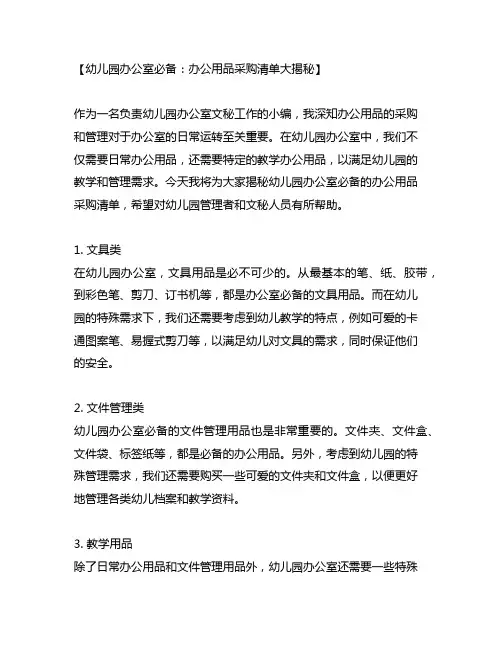 【幼儿园办公室必备：办公用品采购清单大揭秘】

作为一名负责幼儿园办公室文秘工作的小编，我深知办公用品的采购和管理对于办公室的日常运转至关重要。在幼儿园办公室中，我们不仅需要日常办公用品，还需要特定的教学办公用品，以满足幼儿园的教学和管理需求。今天我将为大家揭秘幼儿园办公室必备的办公用品采购清单，希望对幼儿园管理者和文秘人员有所帮助。

1. 文具类
在幼儿园办公室，文具用品是必不可少的。从最基本的笔、纸、胶带，到彩色笔、剪刀、订书机等，都是办公室必备的文具用品。而在幼儿园的特殊需求下，我们还需要考虑到幼儿教学的特点，例如可爱的卡通图案笔、易握式剪刀等，以满足幼儿对文具的需求，同时保证他们的安全。

2. 文件管理类
幼儿园办公室必备的文件管理用品也是非常重要的。文件夹、文件盒、文件袋、标签纸等，都是必备的办公用品。另外，考虑到幼儿园的特殊管理需求，我们还需要购买一些可爱的文件夹和文件盒，以便更好地管理各类幼儿档案和教学资料。

3. 教学用品
除了日常办公用品和文件管理用品外，幼儿园办公室还需要一些特殊